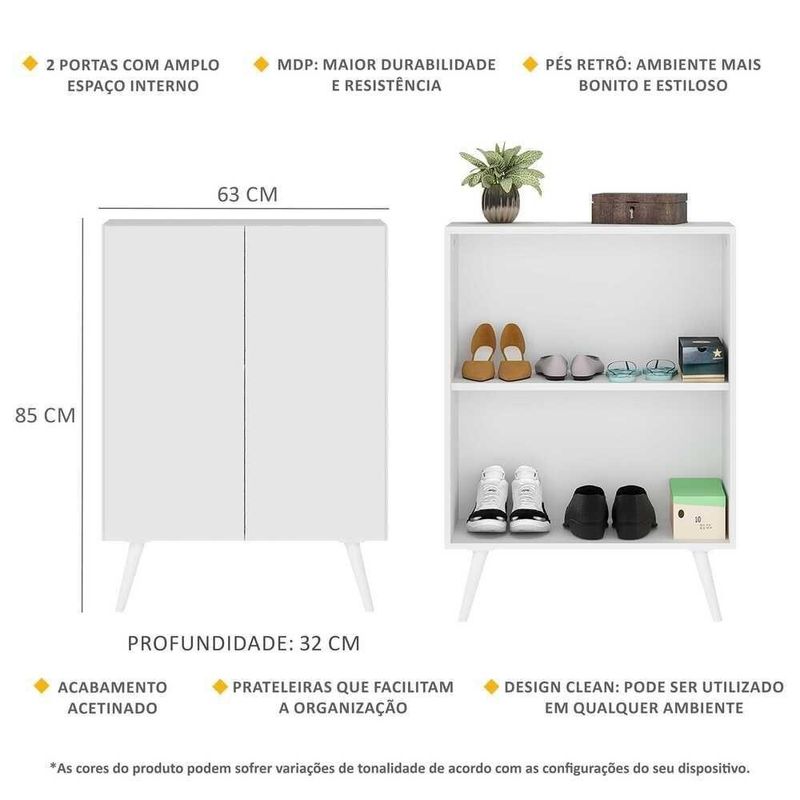 2 PORTAS COM AMPLO ESPAÇO INTERNO

MDP: MAIOR DURABILIDADE E RESISTÊNCIA

PÉS RETRÔ: AMBIENTE MAIS BONITO E ESTILOSO

63 CM

85 CM

PROFUNDIDADE: 32 CM

ACABAMENTO ACETINADO

PRATELEIRAS QUE FACILITAM A ORGANIZAÇÃO

DESIGN CLEAN: PODE SER UTILIZADO EM QUALQUER AMBIENTE

*As cores do produto podem sofrer variações de tonalidade de acordo com as configurações do seu dispositivo.